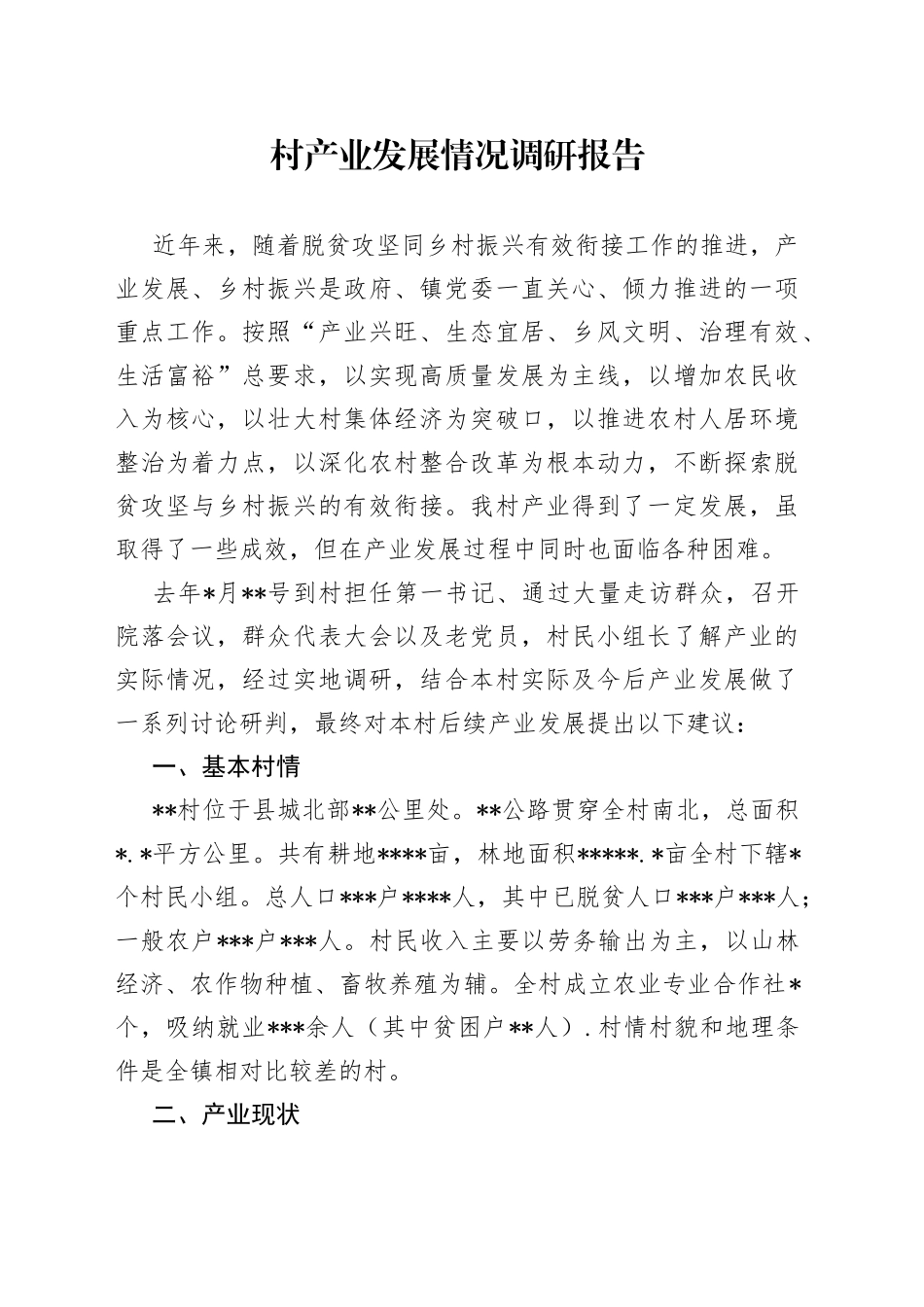 村产业发展情况调研报告

近年来，随着脱贫攻坚同乡村振兴有效衔接工作的推进，产业发展、乡村振兴是政府、镇党委一直关心、倾力推进的一项重点工作。按照“产业兴旺、生态宜居、乡风文明、治理有效、生活富裕”总要求，以实现高质量发展为主线，以增加农民收入为核心，以壮大村集体经济为突破口，以推进农村人居环境整治为着力点，以深化农村整合改革为根本动力，不断探索脱贫攻坚与乡村振兴的有效衔接。我村产业得到了一定发展，虽取得了一些成效，但在产业发展过程中同时也面临各种困难。

去年*月**号到村担任第一书记、通过大量走访群众，召开院落会议，群众代表大会以及老党员，村民小组长了解产业的实际情况，经过实地调研，结合本村实际及今后产业发展做了一系列讨论研判，最终对本村后续产业发展提出以下建议：

一、基本村情

**村位于县城北部**公里处。**公路贯穿全村南北，总面积*.*平方公里。共有耕地****亩，林地面积*****.*亩全村下辖*个村民小组。总人口***户****人，其中已脱贫人口***户***人；一般农户***户***人。村民收入主要以劳务输出为主，以山林经济、农作物种植、畜牧养殖为辅。全村成立农业专业合作社*个，吸纳就业***余人（其中贫困户**人）.村情村貌和地理条件是全镇相对比较差的村。

二、产业现状